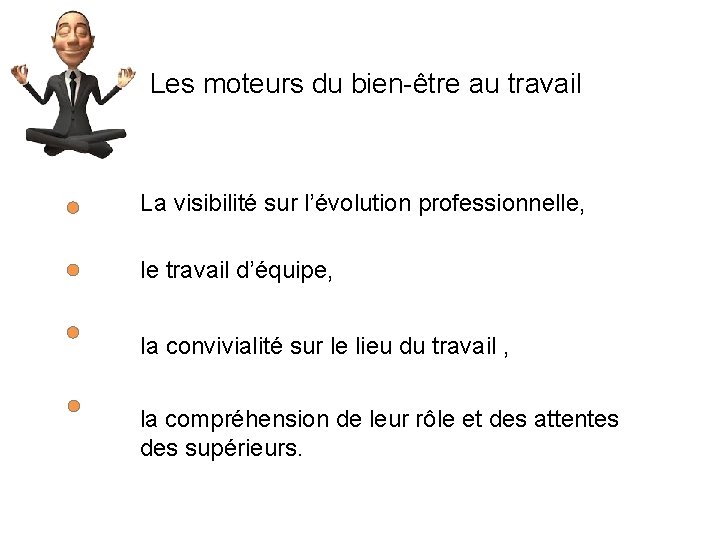 Les moteurs du bien-être au travail

• La visibilité sur l'évolution professionnelle,

• le travail d'équipe,

• la convivialité sur le lieu du travail ,

• la compréhension de leur rôle et des attentes des supérieurs.